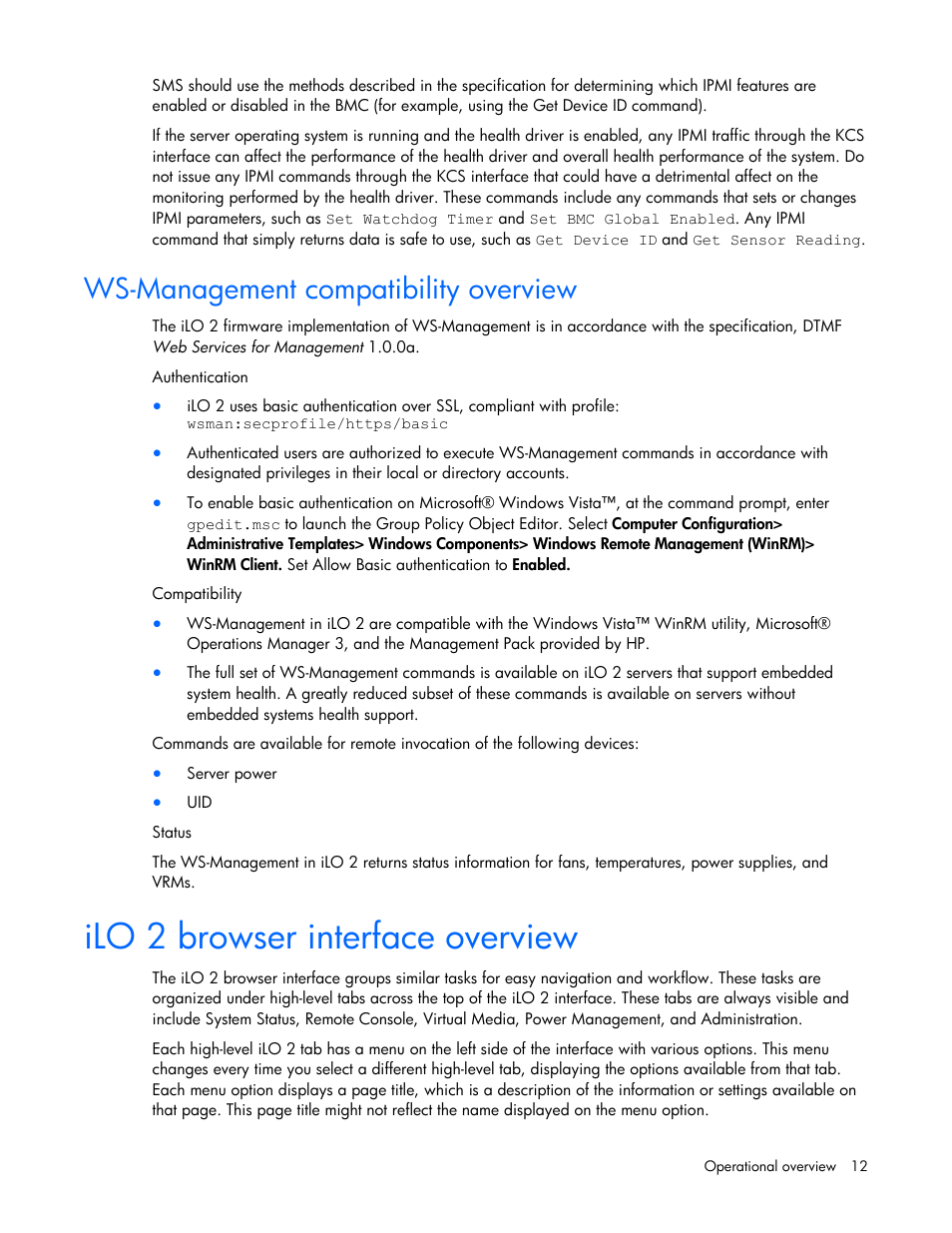 SMS should use the methods described in the specification for determining which IPMI features are enabled or disabled in the BMC (for example, using the Get Device ID command).

If the server operating system is running and the health driver is enabled, any IPMI traffic through the KCS interface can affect the performance of the health driver and overall health performance of the system. Do not issue any IPMI commands through the KCS interface that could have a detrimental affect on the monitoring performed by the health driver. These commands include any commands that sets or changes IPMI parameters, such as Set Watchdog Timer and Set BMC Global Enabled. Any IPMI command that simply returns data is safe to use, such as Get Device ID and Get Sensor Reading.

WS-Management compatibility overview

The iLO 2 firmware implementation of WS-Management is in accordance with the specification, DTMF Web Services for Management 1.0.0a.

Authentication

• iLO 2 uses basic authentication over SSL, compliant with profile: wsman:secprofile/https/basic

• Authenticated users are authorized to execute WS-Management commands in accordance with designated privileges in their local or directory accounts.

• To enable basic authentication on Microsoft® Windows Vista™, at the command prompt, enter gpedit.msc to launch the Group Policy Object Editor. Select Computer Configuration> Administrative Templates> Windows Components> Windows Remote Management (WinRM)> WinRM Client. Set Allow Basic authentication to Enabled.

Compatibility

• WS-Management in iLO 2 are compatible with the Windows Vista™ WinRM utility, Microsoft® Operations Manager 3, and the Management Pack provided by HP.

• The full set of WS-Management commands is available on iLO 2 servers that support embedded system health. A greatly reduced subset of these commands is available on servers without embedded systems health support.

Commands are available for remote invocation of the following devices:

• Server power

• UID

Status

The WS-Management in iLO 2 returns status information for fans, temperatures, power supplies, and VRMs.

iLO 2 browser interface overview

The iLO 2 browser interface groups similar tasks for easy navigation and workflow. These tasks are organized under high-level tabs across the top of the iLO 2 interface. These tabs are always visible and include System Status, Remote Console, Virtual Media, Power Management, and Administration.

Each high-level iLO 2 tab has a menu on the left side of the interface with various options. This menu changes every time you select a different high-level tab, displaying the options available from that tab. Each menu option displays a page title, which is a description of the information or settings available on that page. This page title might not reflect the name displayed on the menu option.

Operational overview 12